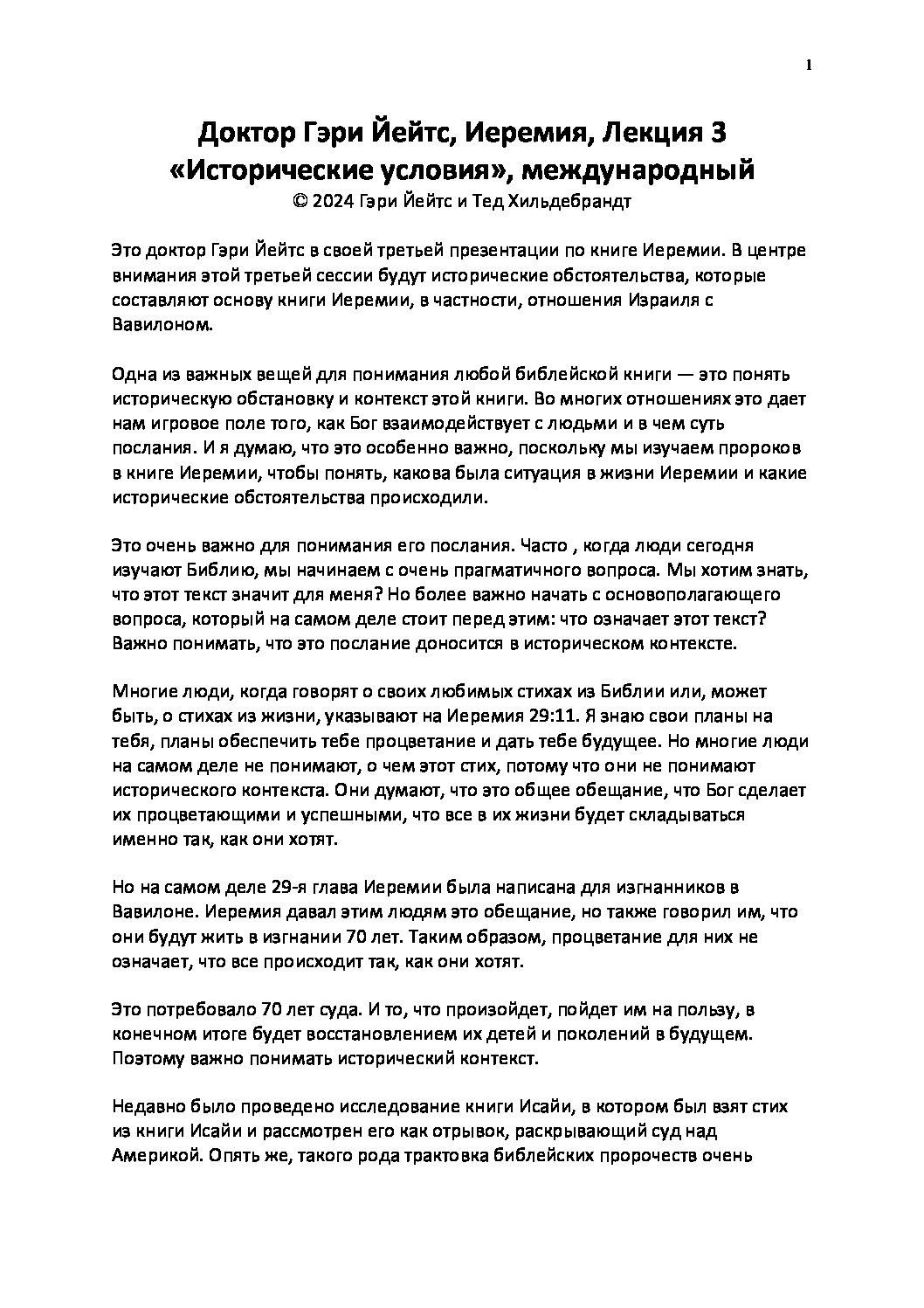 1

Доктор Гэри Йейтс, Иеремия, Лекция 3
«Исторические условия», международный
© 2024 Гэри Йейтс и Тед Хильдебрандт

Это доктор Гэри Йейтс в своей третьей презентации по книге Иеремии. В центре внимания этой третьей сессии будут исторические обстоятельства, которые составляют основу книги Иеремии, в частности, отношения Израиля с Вавилоном.

Одна из важных вещей для понимания любой библейской книги — это понять историческую обстановку и контекст этой книги. Во многих отношениях это дает нам игровое поле того, как Бог взаимодействует с людьми и в чем суть послания. И я думаю, что это особенно важно, поскольку мы изучаем пророков в книге Иеремии, чтобы понять, какова была ситуация в жизни Иеремии и какие исторические обстоятельства происходили.

Это очень важно для понимания его послания. Часто , когда люди сегодня изучают Библию, мы начинаем с очень прагматичного вопроса. Мы хотим знать, что этот текст значит для меня? Но более важно начать с основополагающего вопроса, который на самом деле стоит перед этим: что означает этот текст? Важно понимать, что это послание доносится в историческом контексте.

Многие люди, когда говорят о своих любимых стихах из Библии или, может быть, о стихах из жизни, указывают на Иеремия 29:11. Я знаю свои планы на тебя, планы обеспечить тебе процветание и дать тебе будущее. Но многие люди на самом деле не понимают, о чем этот стих, потому что они не понимают исторического контекста. Они думают, что это общее обещание, что Бог сделает их процветающими и успешными, что все в их жизни будет складываться именно так, как они хотят.

Но на самом деле 29-я глава Иеремии была написана для изгнанников в Вавилоне. Иеремия давал этим людям это обещание, но также говорил им, что они будут жить в изгнании 70 лет. Таким образом, процветание для них не означает, что все происходит так, как они хотят.

Это потребовало 70 лет суда. И то, что произойдет, пойдет им на пользу, в конечном итоге будет восстановлением их детей и поколений в будущем. Поэтому важно понимать исторический контекст.

Недавно было проведено исследование книги Исайи, в котором был взят стих из книги Исайи и рассмотрен его как отрывок, раскрывающий суд над Америкой. Опять же, такого рода трактовка библейских пророчеств очень